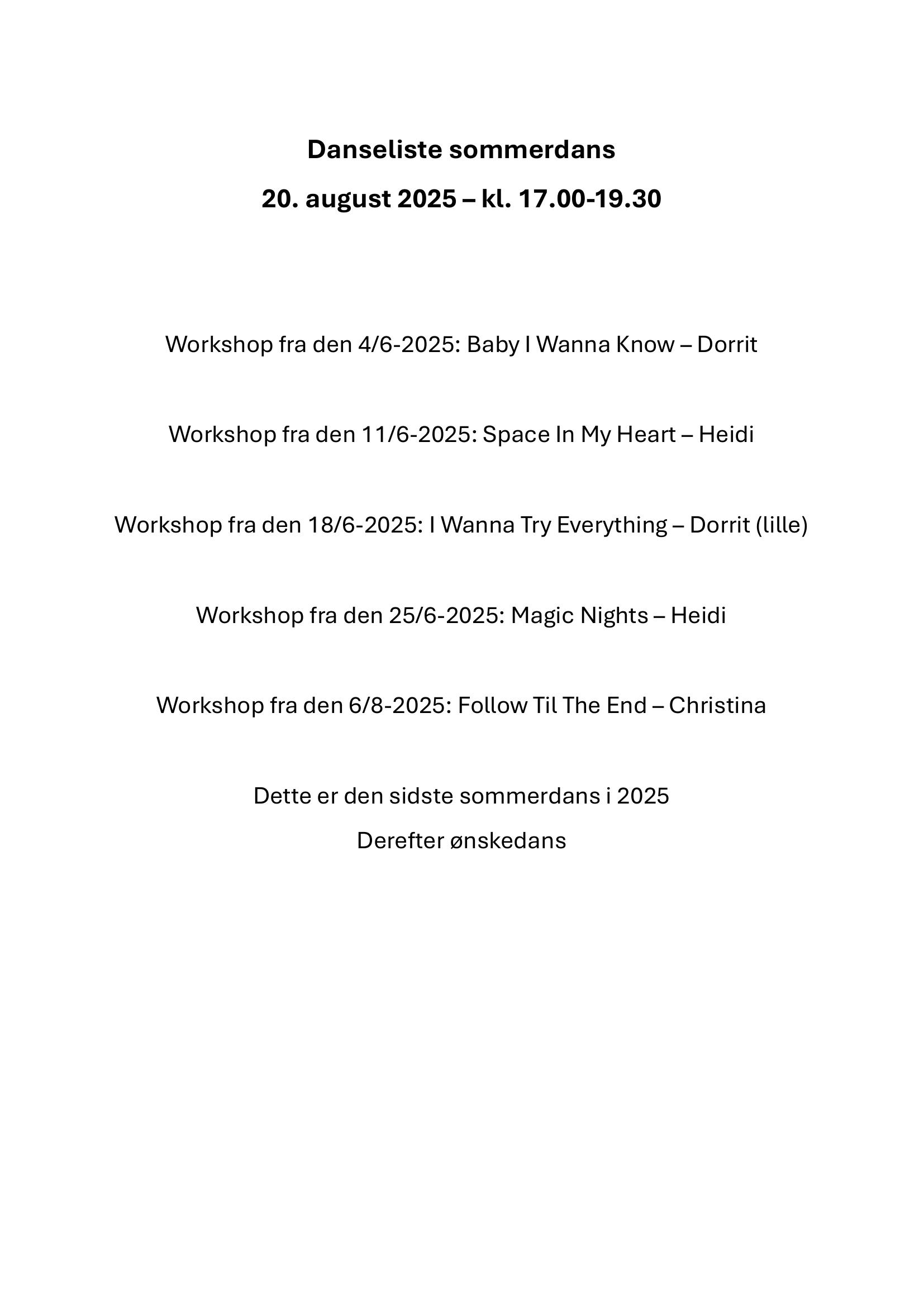 Danseliste sommerdans

20. august 2025 – kl. 17.00-19.30

Workshop fra den 4/6-2025: Baby I Wanna Know – Dorrit

Workshop fra den 11/6-2025: Space In My Heart – Heidi

Workshop fra den 18/6-2025: I Wanna Try Everything – Dorrit (lille)

Workshop fra den 25/6-2025: Magic Nights – Heidi

Workshop fra den 6/8-2025: Follow Til The End – Christina

Dette er den sidste sommerdans i 2025

Derefter ønskedans